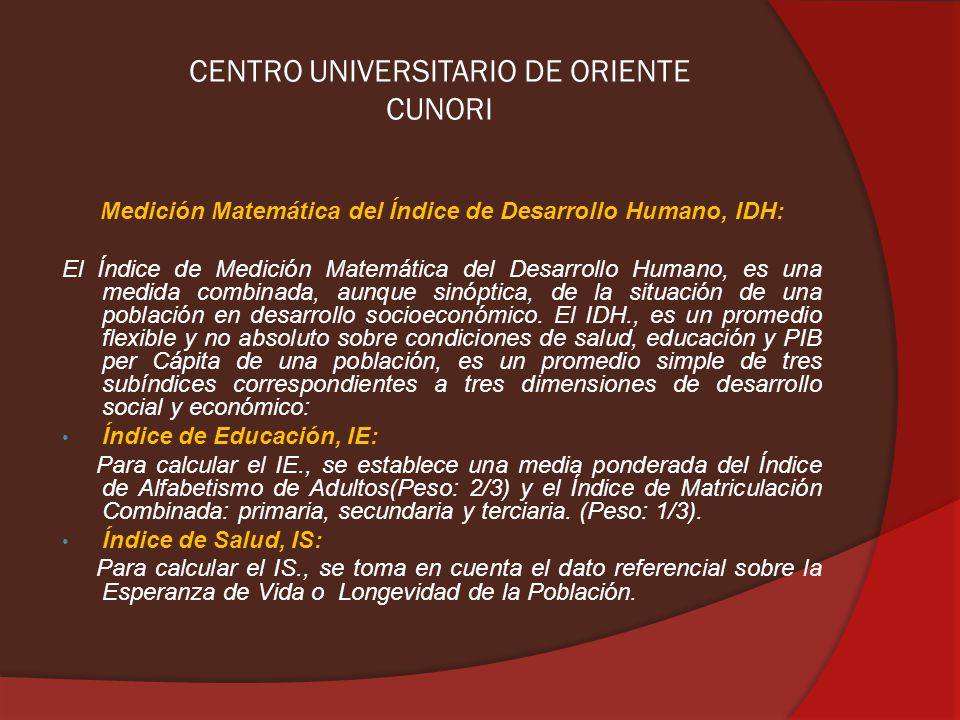 CENTRO UNIVERSITARIO DE ORIENTE
CUNORI

Medición Matemática del Índice de Desarrollo Humano, IDH:

El Índice de Medición Matemática del Desarrollo Humano, es una medida combinada, aunque sinóptica, de la situación de una población en desarrollo socioeconómico. El IDH., es un promedio flexible y no absoluto sobre condiciones de salud, educación y PIB per Cápita de una población, es un promedio simple de tres subíndices correspondientes a tres dimensiones de desarrollo social y económico:

• Índice de Educación, IE:

Para calcular el IE., se establece una media ponderada del Índice de Alfabetismo de Adultos(Peso: 2/3) y el Índice de Matriculación Combinada: primaria, secundaria y terciaria. (Peso: 1/3).

• Índice de Salud, IS:

Para calcular el IS., se toma en cuenta el dato referencial sobre la Esperanza de Vida o Longevidad de la Población.